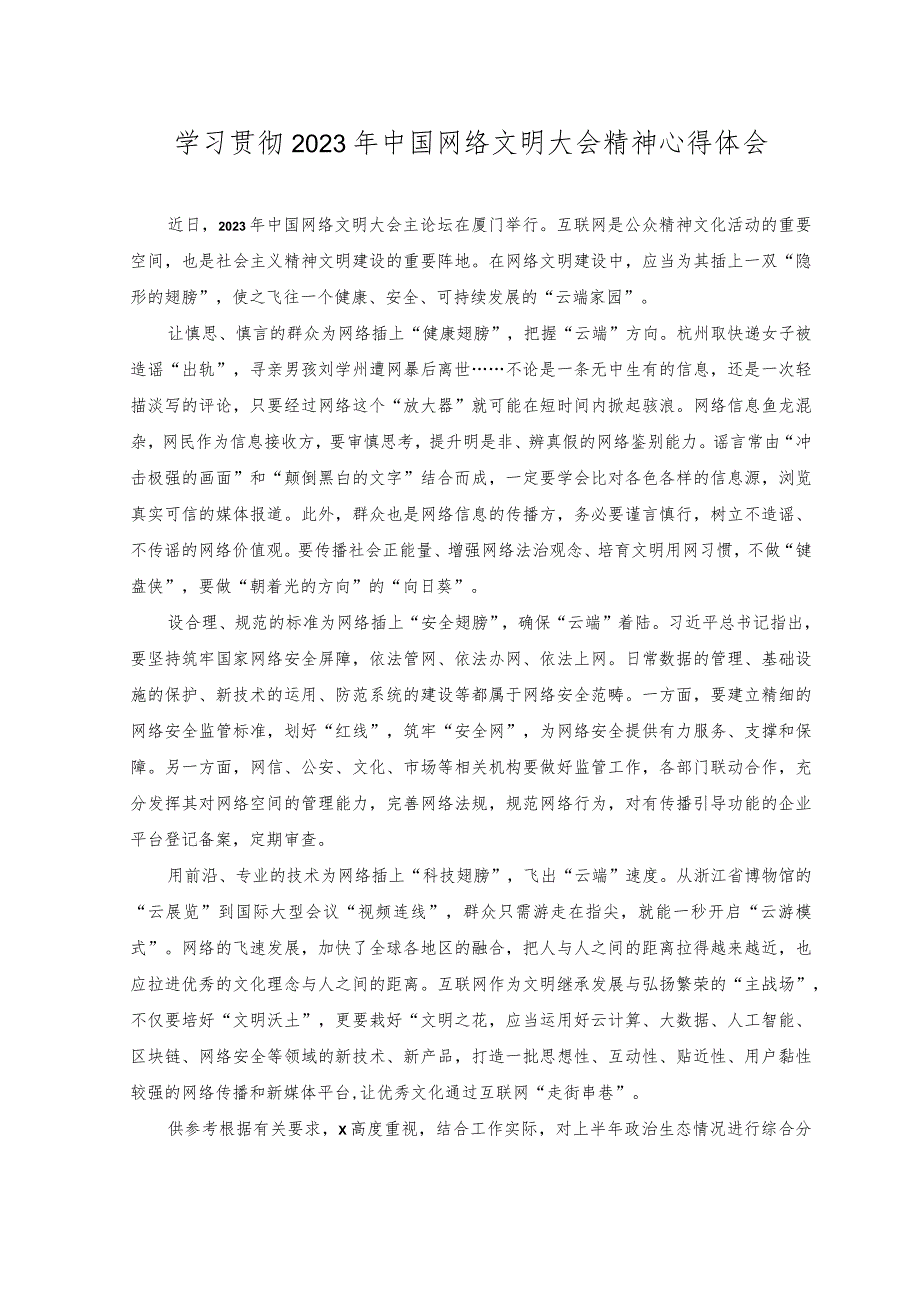 学习贯彻2023年中国网络文明大会精神心得体会

近日，2023年中国网络文明大会主论坛在厦门举行。互联网是公众精神文化活动的重要空间，也是社会主义精神文明建设的重要阵地。在网络文明建设中，应当为其插上一双“隐形的翅膀”，使之飞往一个健康、安全、可持续发展的“云端家园”。

让慎思、慎言的群众为网络插上“健康翅膀”，把握“云端”方向。杭州取快递女子被造谣“出轨”，寻亲男孩刘学州遭网暴后离世……不论是一条无中生有的信息，还是一次轻描淡写的评论，只要经过网络这个“放大器”就可能在短时间内掀起骇浪。网络信息鱼龙混杂，网民作为信息接收方，要审慎思考，提升明是非、辨真假的网络鉴别能力。谣言常由“冲击极强的画面”和“颠倒黑白的文字”结合而成，一定要学会比对各色各样的信息源，浏览真实可信的媒体报道。此外，群众也是网络信息的传播方，务必要谨言慎行，树立不造谣、不传谣的网络价值观。要传播社会正能量、增强网络法治观念、培育文明用网习惯，不做“键盘侠”，要做“朝着光的方向”的“向日葵”。

设合理、规范的标准为网络插上“安全翅膀”，确保“云端”着陆。习近平总书记指出，要坚持筑牢国家网络安全屏障，依法管网、依法办网、依法上网。日常数据的管理、基础设施的保护、新技术的运用、防范系统的建设等都属于网络安全范畴。一方面，要建立精细的网络安全监管标准，划好“红线”，筑牢“安全网”，为网络安全提供有力服务、支撑和保障。另一方面，网信、公安、文化、市场等相关机构要做好监管工作，各部门联动合作，充分发挥其对网络空间的管理能力，完善网络法规，规范网络行为，对有传播引导功能的企业平台登记备案，定期审查。

用前沿、专业的技术为网络插上“科技翅膀”，飞出“云端”速度。从浙江省博物馆的“云展览”到国际大型会议“视频连线”，群众只需游走在指尖，就能一秒开启“云游模式”。网络的飞速发展，加快了全球各地区的融合，把人与人之间的距离拉得越来越近，也应拉进优秀的文化理念与人之间的距离。互联网作为文明继承发展与弘扬繁荣的“主战场”，不仅要培好“文明沃土”，更要栽好“文明之花，应当运用好云计算、大数据、人工智能、区块链、网络安全等领域的新技术、新产品，打造一批思想性、互动性、贴近性、用户黏性较强的网络传播和新媒体平台,让优秀文化通过互联网“走街串巷”。

供参考根据有关要求，x高度重视，结合工作实际，对上半年政治生态情况进行综合分